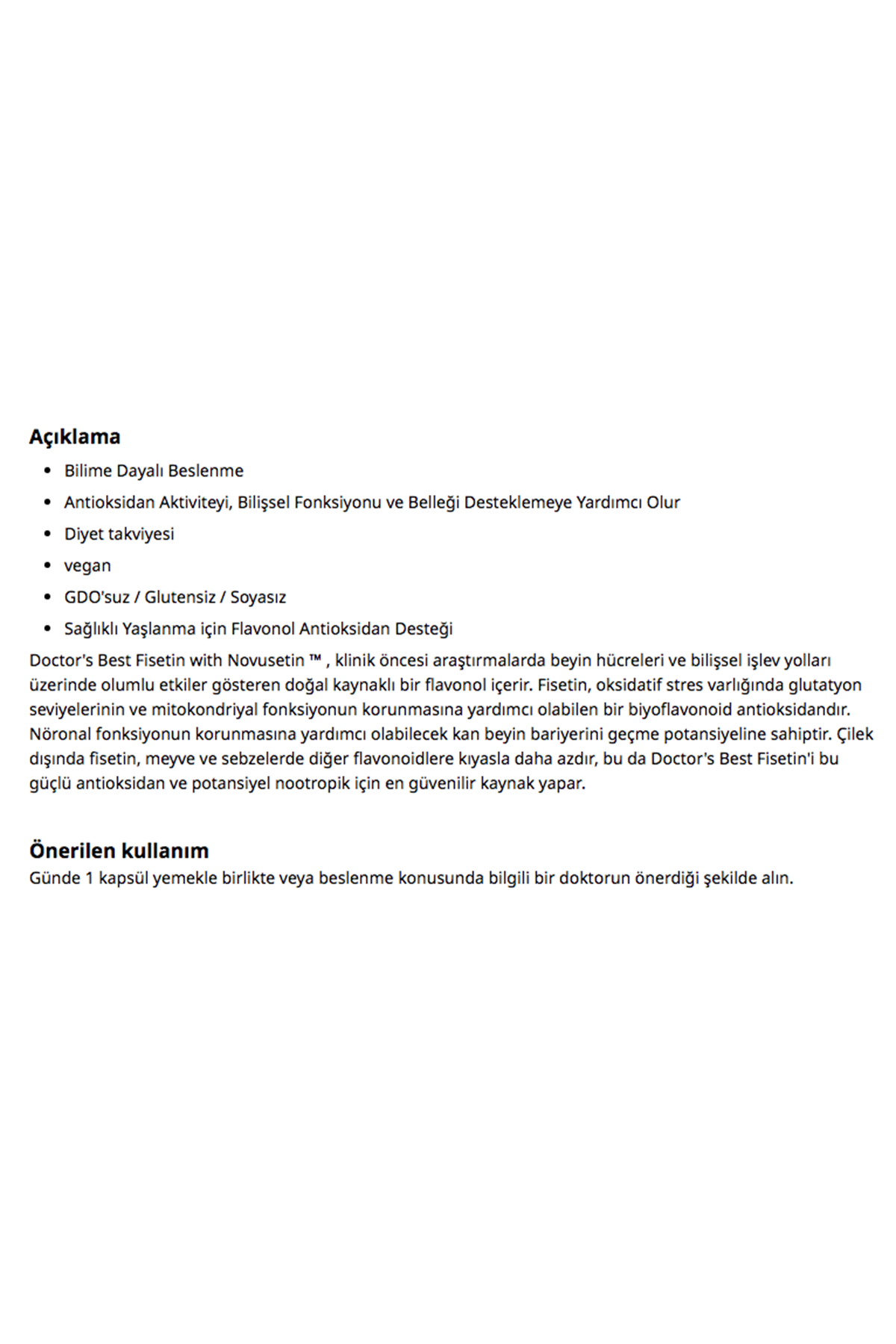 Açıklama

- Bilime Dayalı Beslenme
- Antioksidan Aktiviteyi, Bilişsel Fonksiyonu ve Belleği Desteklemeye Yardımcı Olur
- Diyet takviyesi
- vegan
- GDO'suz / Glutensiz / Soyasız
- Sağlıklı Yaşlanma için Flavonol Antioksidan Desteği

Doctor's Best Fisetin with Novusetin ™ , klinik öncesi araştırmalarda beyin hücreleri ve bilişsel işlev yolları üzerinde olumlu etkiler gösteren doğal kaynaklı bir flavonol içerir. Fisetin, oksidatif stres varlığında glutatyon seviyelerinin ve mitokondriyal fonksiyonun korunmasına yardımcı olabilen bir biyoflavonoid antioksidandır. Nöronal fonksiyonun korunmasına yardımcı olabilecek kan beyin bariyerini geçme potansiyeline sahiptir. Çilek dışında fisetin, meyve ve sebzelerde diğer flavonoidlere kıyasla daha azdır, bu da Doctor's Best Fisetin'i bu güçlü antioksidan ve potansiyel nootropik için en güvenilir kaynak yapar.

Önerilen kullanım
Günde 1 kapsül yemekle birlikte veya beslenme konusunda bilgili bir doktorun önerdiği şekilde alın.